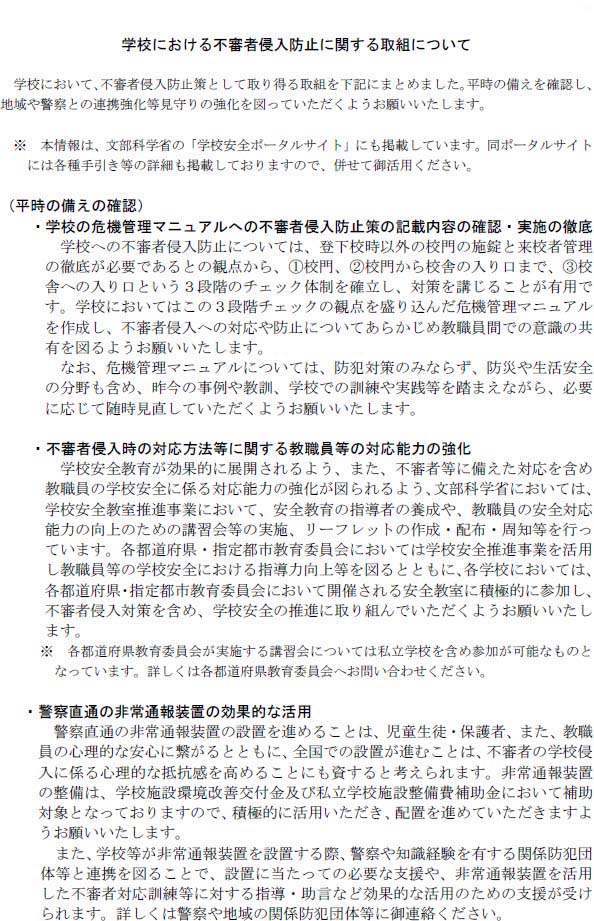 学校における不審者侵入防止に関する取組について

学校において、不審者侵入防止策として取り得る取組を下記にまとめました。平時の備えを確認し、地域や警察との連携強化等見守りの強化を図っていただくようお願いいたします。

※　本情報は、文部科学省の「学校安全ポータルサイト」にも掲載しています。同ポータルサイトには各種手引き等の詳細も掲載しておりますので、併せて御活用ください。

（平時の備えの確認）

・学校の危機管理マニュアルへの不審者侵入防止策の記載内容の確認・実施の徹底

学校への不審者侵入防止については、登下校時以外の校門の施錠と来校者管理の徹底が必要であるとの観点から、①校門、②校門から校舎の入り口まで、③校舎への入り口という３段階のチェック体制を確立し、対策を講じることが有用です。学校においてはこの３段階チェックの観点を盛り込んだ危機管理マニュアルを作成し、不審者侵入への対応や防止についてあらかじめ教職員間での意識の共有を図るようお願いいたします。

なお、危機管理マニュアルについては、防犯対策のみならず、防災や生活安全の分野も含め、昨今の事例や教訓、学校での訓練や実践等を踏まえながら、必要に応じて随時見直していただくようお願いいたします。

・不審者侵入時の対応方法等に関する教職員等の対応能力の強化

学校安全教育が効果的に展開されるよう、また、不審者等に備えた対応を含め教職員の学校安全に係る対応能力の強化が図られるよう、文部科学省においては、学校安全教室推進事業において、安全教育の指導者の養成や、教職員の安全対応能力の向上のための講習会等の実施、リーフレットの作成・配布・周知等を行っています。各都道府県・指定都市教育委員会においては学校安全推進事業を活用し教職員等の学校安全における指導力向上等を図るとともに、各学校においては、各都道府県・指定都市教育委員会において開催される安全教室に積極的に参加し、不審者侵入対策を含め、学校安全の推進に取り組んでいただくようお願いいたします。

※　各都道府県教育委員会が実施する講習会については私立学校を含め参加が可能なものとなっています。詳しくは各都道府県教育委員会へお問い合わせください。

・警察直通の非常通報装置の効果的な活用

警察直通の非常通報装置の設置を進めることは、児童生徒・保護者、また、教職員の心理的な安心に繋がるとともに、全国での設置が進むことは、不審者の学校侵入に係る心理的な抵抗感を高めることにも資すると考えられます。非常通報装置の整備は、学校施設環境改善交付金及び私立学校施設整備費補助金において補助対象となっておりますので、積極的に活用いただき、配置を進めていただきますようお願いいたします。

また、学校等が非常通報装置を設置する際、警察や知識経験を有する関係防犯団体等と連携を図ることで、設置に当たっての必要な支援や、非常通報装置を活用した不審者対応訓練等に対する指導・助言など効果的な活用のための支援が受けられます。詳しくは警察や地域の関係防犯団体等に御連絡ください。